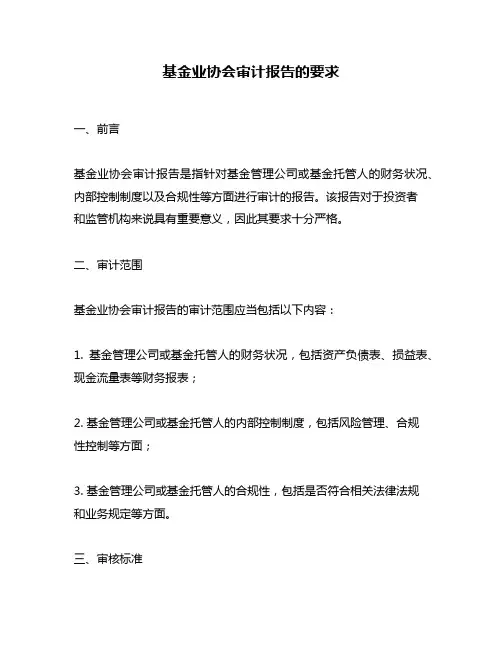 基金业协会审计报告的要求

一、前言

基金业协会审计报告是指针对基金管理公司或基金托管人的财务状况、内部控制制度以及合规性等方面进行审计的报告。该报告对于投资者和监管机构来说具有重要意义，因此其要求十分严格。

二、审计范围

基金业协会审计报告的审计范围应当包括以下内容：

1. 基金管理公司或基金托管人的财务状况，包括资产负债表、损益表、现金流量表等财务报表；

2. 基金管理公司或基金托管人的内部控制制度，包括风险管理、合规性控制等方面；

3. 基金管理公司或基金托管人的合规性，包括是否符合相关法律法规和业务规定等方面。

三、审核标准